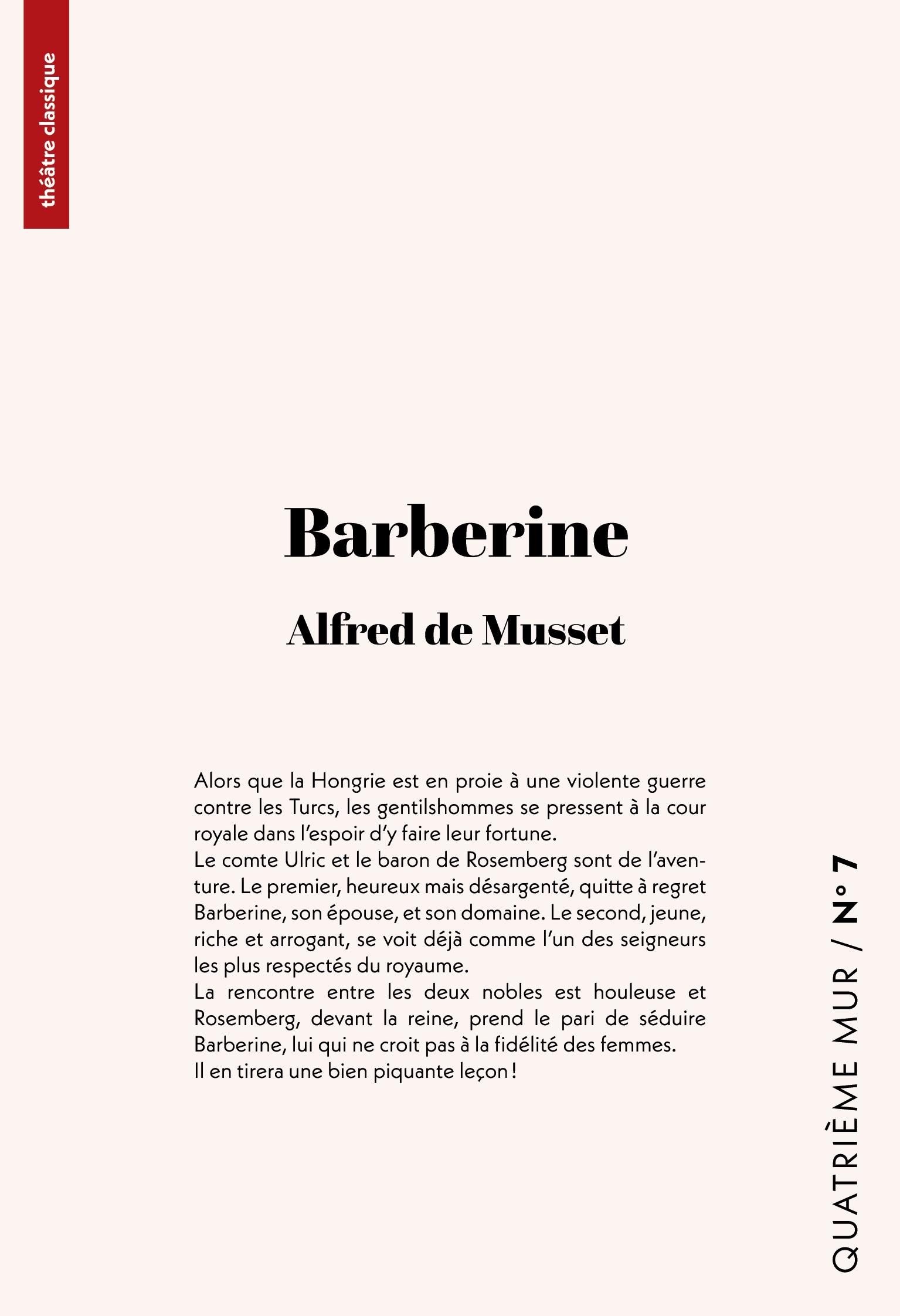 théâtre classique

Barberine

Alfred de Musset

Alors que la Hongrie est en proie à une violente guerre contre les Turcs, les gentilshommes se pressent à la cour royale dans l'espoir d'y faire leur fortune.

Le comte Ulric et le baron de Rosemberg sont de l'aventure. Le premier, heureux mais désargenté, quitte à regret Barberine, son épouse, et son domaine. Le second, jeune, riche et arrogant, se voit déjà comme l'un des seigneurs les plus respectés du royaume.

La rencontre entre les deux nobles est houleuse et Rosemberg, devant la reine, prend le pari de séduire Barberine, lui qui ne croit pas à la fidélité des femmes.

Il en tirera une bien piquante leçon !

QUATRIÈME MUR / N° 7